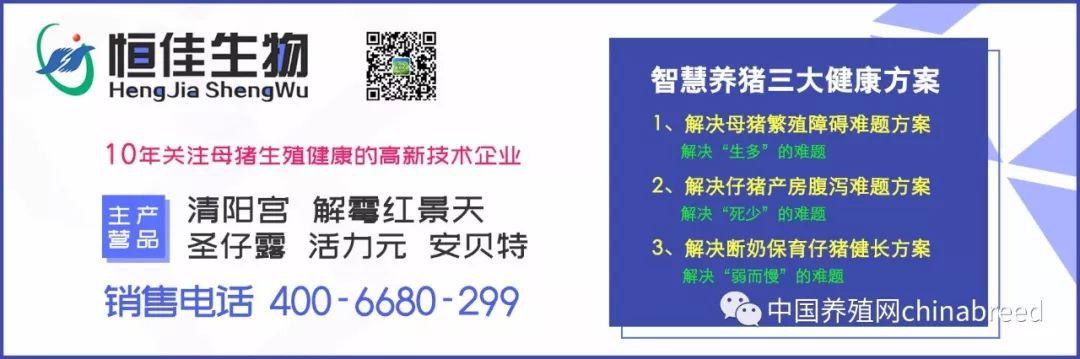 恒佳生物
HengJia ShengWu

10年关注母猪生殖健康的高新技术企业

主产营品
清阳宫 解霉红景天
圣仔露 活力元 安贝特

销售电话 400-6680-299

智慧养猪三大健康方案

1、解决母猪繁殖障碍难题方案
解决“生多”的难题

2、解决仔猪产房腹泻难题方案
解决“死少”的难题

3、解决断奶保育仔猪健长方案
解决“弱而慢”的难题

中国养殖网chinabreed